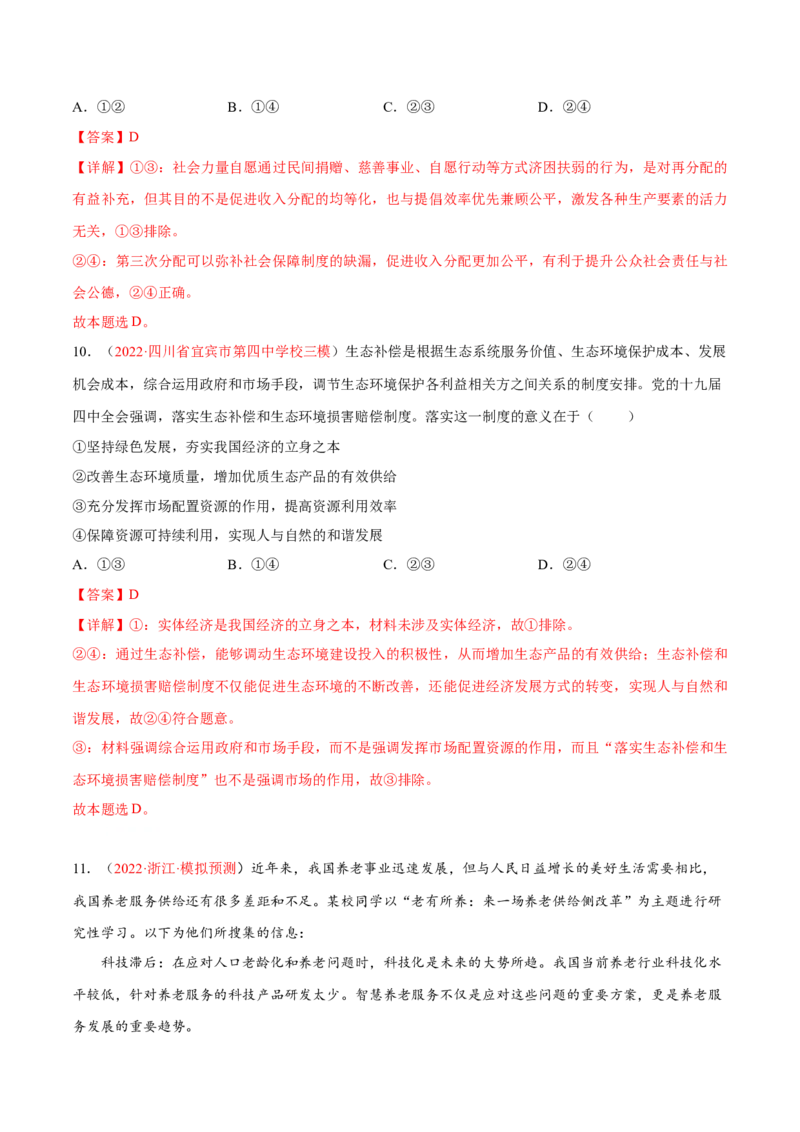 A．①②　　B．①④　　C．②③　　D．②④

【答案】D

【详解】①③：社会力量自愿通过民间捐赠、慈善事业、自愿行动等方式济困扶弱的行为，是对再分配的有益补充，但其目的不是促进收入分配的均等化，也与提倡效率优先兼顾公平，激发各种生产要素的活力无关，①③排除。

②④：第三次分配可以弥补社会保障制度的缺漏，促进收入分配更加公平，有利于提升公众社会责任与社会公德，②④正确。

故本题选D。

10．（2022·四川省宜宾市第四中学校三模）生态补偿是根据生态系统服务价值、生态环境保护成本、发展机会成本，综合运用政府和市场手段，调节生态环境保护各利益相关方之间关系的制度安排。党的十九届四中全会强调，落实生态补偿和生态环境损害赔偿制度。落实这一制度的意义在于（　　）

①坚持绿色发展，夯实我国经济的立身之本

②改善生态环境质量，增加优质生态产品的有效供给

③充分发挥市场配置资源的作用，提高资源利用效率

④保障资源可持续利用，实现人与自然的和谐发展

A．①③　　B．①④　　C．②③　　D．②④

【答案】D

【详解】①：实体经济是我国经济的立身之本，材料未涉及实体经济，故①排除。

②④：通过生态补偿，能够调动生态环境建设投入的积极性，从而增加生态产品的有效供给；生态补偿和生态环境损害赔偿制度不仅能促进生态环境的不断改善，还能促进经济发展方式的转变，实现人与自然和谐发展，故②④符合题意。

③：材料强调综合运用政府和市场手段，而不是强调发挥市场配置资源的作用，而且“落实生态补偿和生态环境损害赔偿制度”也不是强调市场的作用，故③排除。

故本题选D。

11．（2022·浙江·模拟预测）近年来，我国养老事业迅速发展，但与人民日益增长的美好生活需要相比，我国养老服务供给还有很多差距和不足。某校同学以“老有所养：来一场养老供给侧改革”为主题进行研究性学习。以下为他们所搜集的信息：

科技滞后：在应对人口老龄化和养老问题时，科技化是未来的大势所趋。我国当前养老行业科技化水平较低，针对养老服务的科技产品研发太少。智慧养老服务不仅是应对这些问题的重要方案，更是养老服务发展的重要趋势。